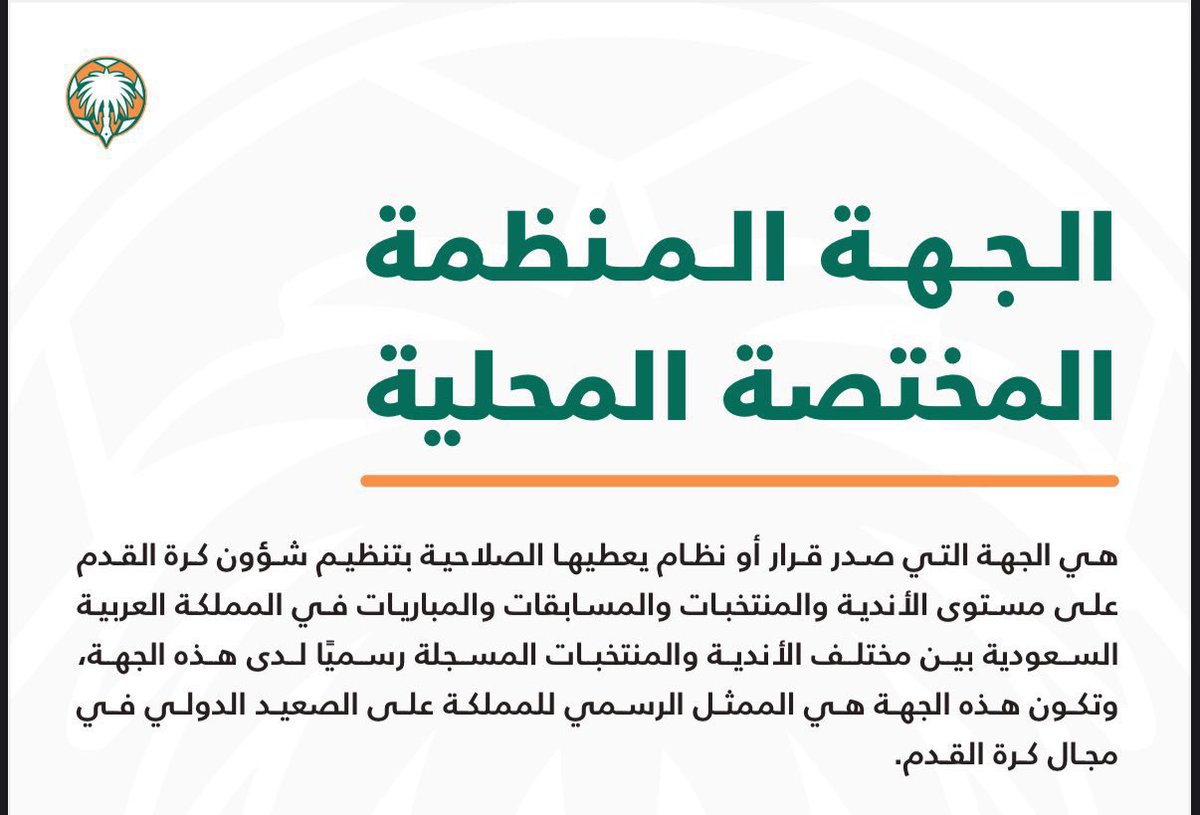 الجهة المنظمة المختصة المحلية

هي الجهة التي صدر قرار أو نظام يعطيها الصلاحية بتنظيم شؤون كرة القدم على مستوى الأندية والمنتخبات والمسابقات والمباريات في المملكة العربية السعودية بين مختلف الأندية والمنتخبات المسجلة رسميًا لدى هذه الجهة، وتكون هذه الجهة هي الممثل الرسمي للمملكة على الصعيد الدولي في مجال كرة القدم.